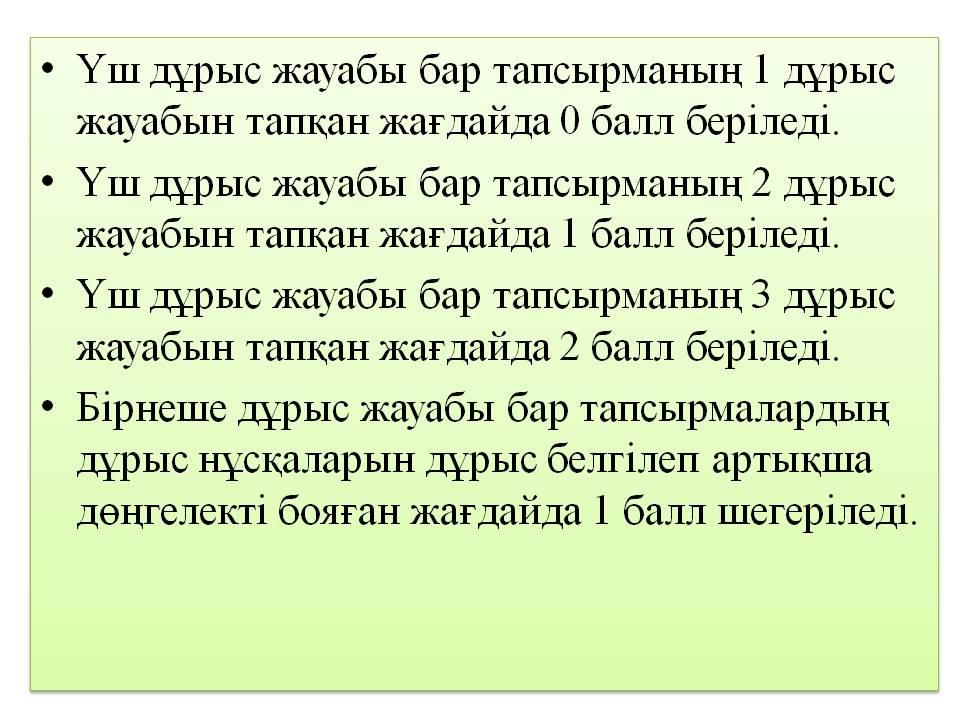 • Үш дұрыс жауабы бар тапсырманың 1 дұрыс жауабын тапқан жағдайда 0 балл беріледі.
• Үш дұрыс жауабы бар тапсырманың 2 дұрыс жауабын тапқан жағдайда 1 балл беріледі.
• Үш дұрыс жауабы бар тапсырманың 3 дұрыс жауабын тапқан жағдайда 2 балл беріледі.
• Бірнеше дұрыс жауабы бар тапсырмалардың дұрыс нұсқаларын дұрыс белгілеп артықша дөңгелекті бояған жағдайда 1 балл шегеріледі.